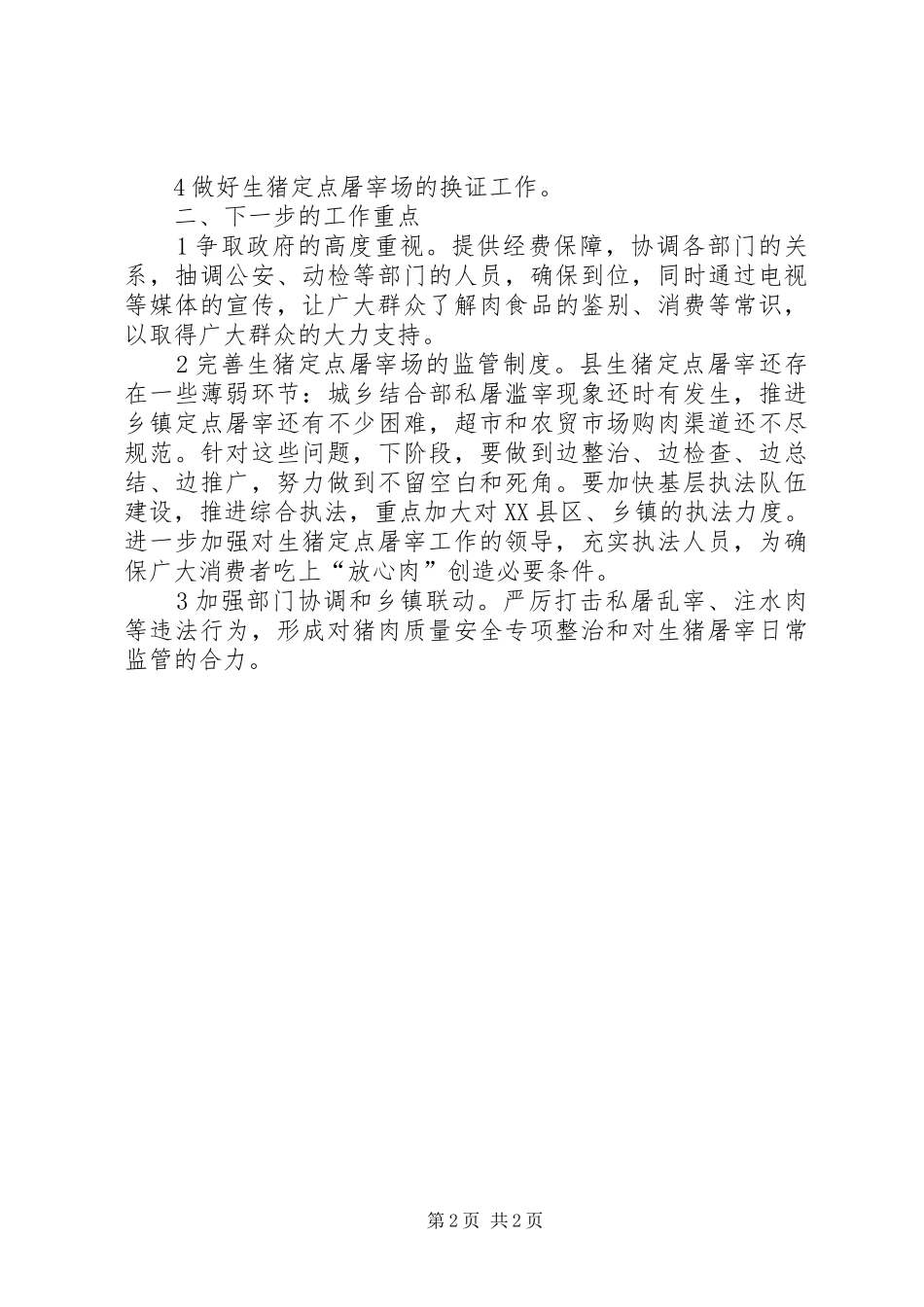 4 做好生猪定点屠宰场的换证工作。

二、下一步的工作重点

1 争取政府的高度重视。提供经费保障，协调各部门的关系，抽调公安、动检等部门的人员，确保到位，同时通过电视等媒体的宣传，让广大群众了解肉食品的鉴别、消费等常识，以取得广大群众的大力支持。

2 完善生猪定点屠宰场的监管制度。县生猪定点屠宰还存在一些薄弱环节：城乡结合部私屠滥宰现象还时有发生，推进乡镇定点屠宰还有不少困难，超市和农贸市场购肉渠道还不尽规范。针对这些问题，下阶段，要做到边整治、边检查、边总结、边推广，努力做到不留空白和死角。要加快基层执法队伍建设，推进综合执法，重点加大对 XX 县区、乡镇的执法力度。进一步加强对生猪定点屠宰工作的领导，充实执法人员，为确保广大消费者吃上“放心肉”创造必要条件。

3 加强部门协调和乡镇联动。严厉打击私屠乱宰、注水肉等违法行为，形成对猪肉质量安全专项整治和对生猪屠宰日常监管的合力。

第 2 页 共 2 页